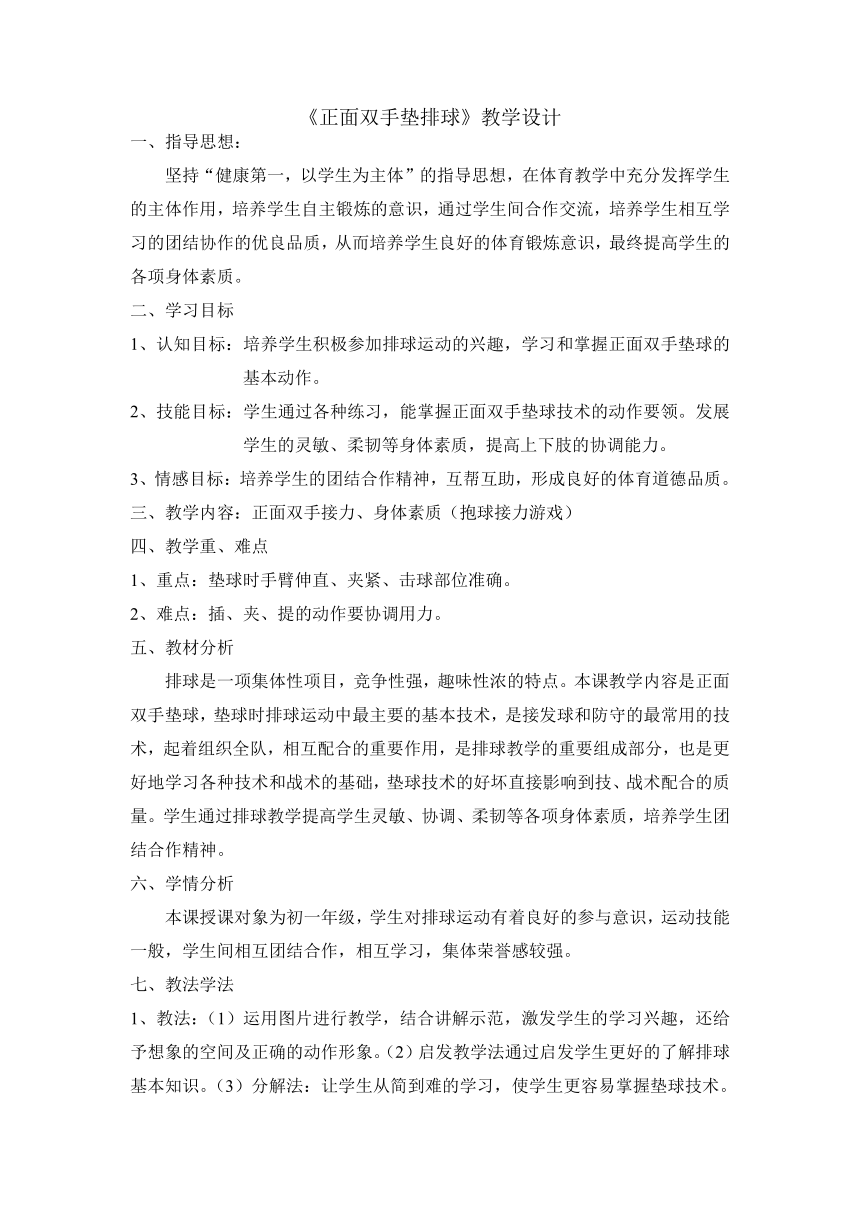 《正面双手垫排球》教学设计

一、指导思想：

坚持“健康第一，以学生为主体”的指导思想，在体育教学中充分发挥学生的主体作用，培养学生自主锻炼的意识，通过学生间合作交流，培养学生相互学习的团结协作的优良品质，从而培养学生良好的体育锻炼意识，最终提高学生的各项身体素质。

二、学习目标

1、认知目标：培养学生积极参加排球运动的兴趣，学习和掌握正面双手垫球的基本动作。

2、技能目标：学生通过各种练习，能掌握正面双手垫球技术的动作要领。发展学生的灵敏、柔韧等身体素质，提高上下肢的协调能力。

3、情感目标：培养学生的团结合作精神，互帮互助，形成良好的体育道德品质。

三、教学内容：正面双手接力、身体素质（抱球接力游戏）

四、教学重、难点

1、重点：垫球时手臂伸直、夹紧、击球部位准确。

2、难点：插、夹、提的动作要协调用力。

五、教材分析

排球是一项集体性项目，竞争性强，趣味性浓的特点。本课教学内容是正面双手垫球，垫球时排球运动中最主要的基本技术，是接发球和防守的最常用的技术，起着组织全队，相互配合的重要作用，是排球教学的重要组成部分，也是更好地学习各种技术和战术的基础，垫球技术的好坏直接影响到技、战术配合的质量。学生通过排球教学提高学生灵敏、协调、柔韧等各项身体素质，培养学生团结合作精神。

六、学情分析

本课授课对象为初一年级，学生对排球运动有着良好的参与意识，运动技能一般，学生间相互团结合作，相互学习，集体荣誉感较强。

七、教法学法

1、教法：（1）运用图片进行教学，结合讲解示范，激发学生的学习兴趣，还给予想象的空间及正确的动作形象。（2）启发教学法通过启发学生更好的了解排球基本知识。（3）分解法：让学生从简到难的学习，使学生更容易掌握垫球技术。